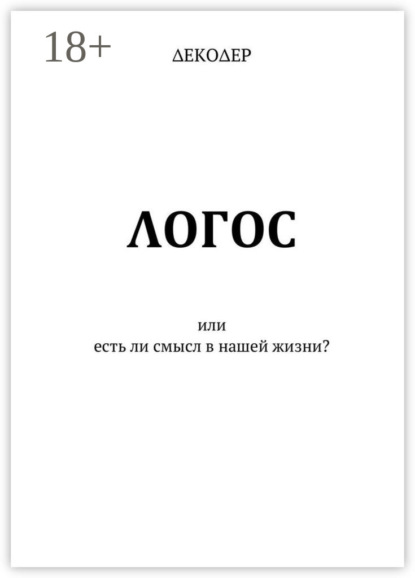 18+

ДЕКОДЕР

ЛОГОС

или
есть ли смысл в нашей жизни?